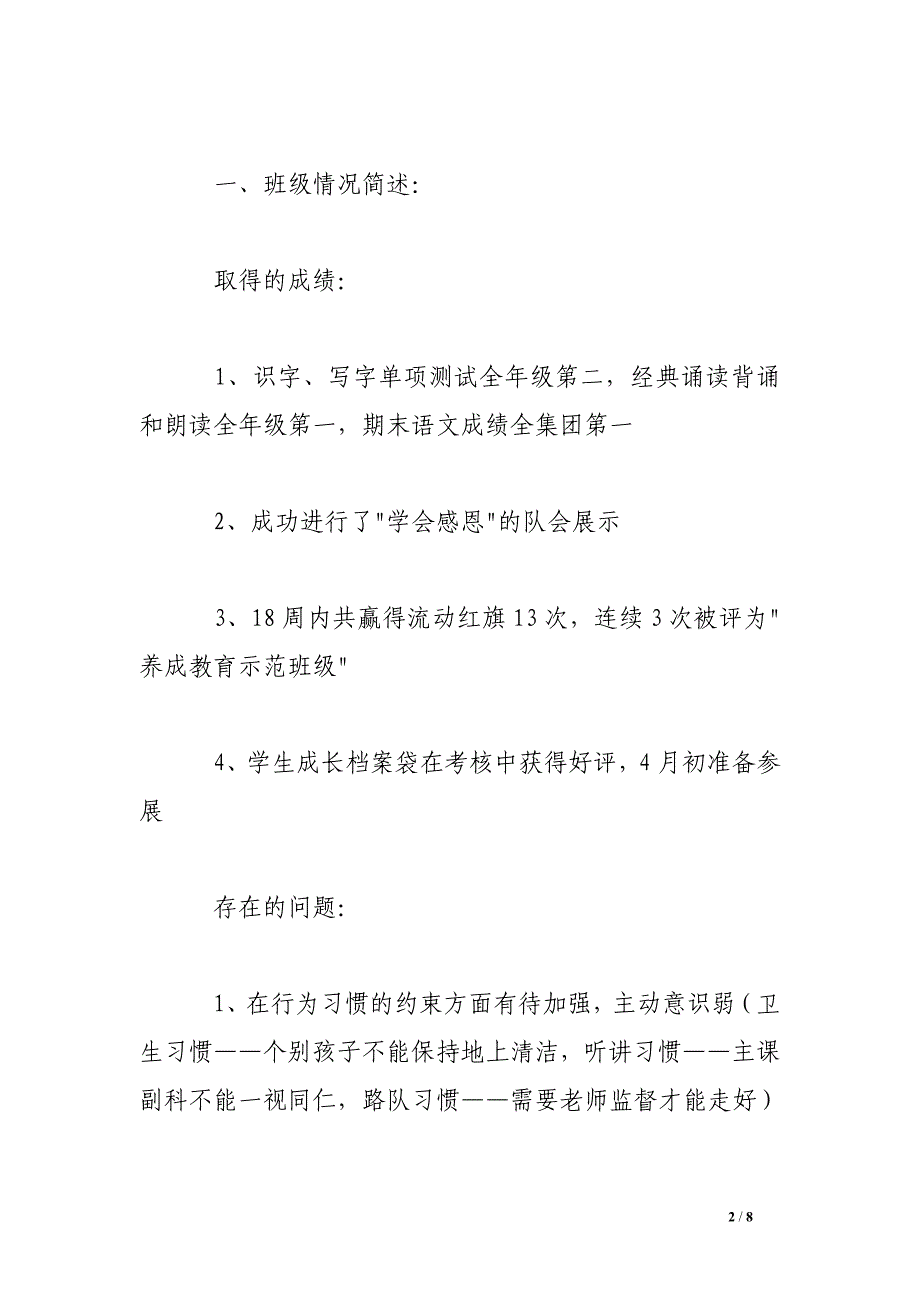 一、班级情况简述:

取得的成绩:

1、识字、写字单项测试全年级第二，经典诵读背诵和朗读全年级第一，期末语文成绩全集团第一

2、成功进行了"学会感恩"的队会展示

3、18周内共赢得流动红旗13次，连续3次被评为"养成教育示范班级"

4、学生成长档案袋在考核中获得好评，4月初准备参展

存在的问题:

1、在行为习惯的约束方面有待加强，主动意识弱（卫生习惯——个别孩子不能保持地上清洁，听讲习惯——主课副科不能一视同仁，路队习惯——需要老师监督才能走好）

2 / 8